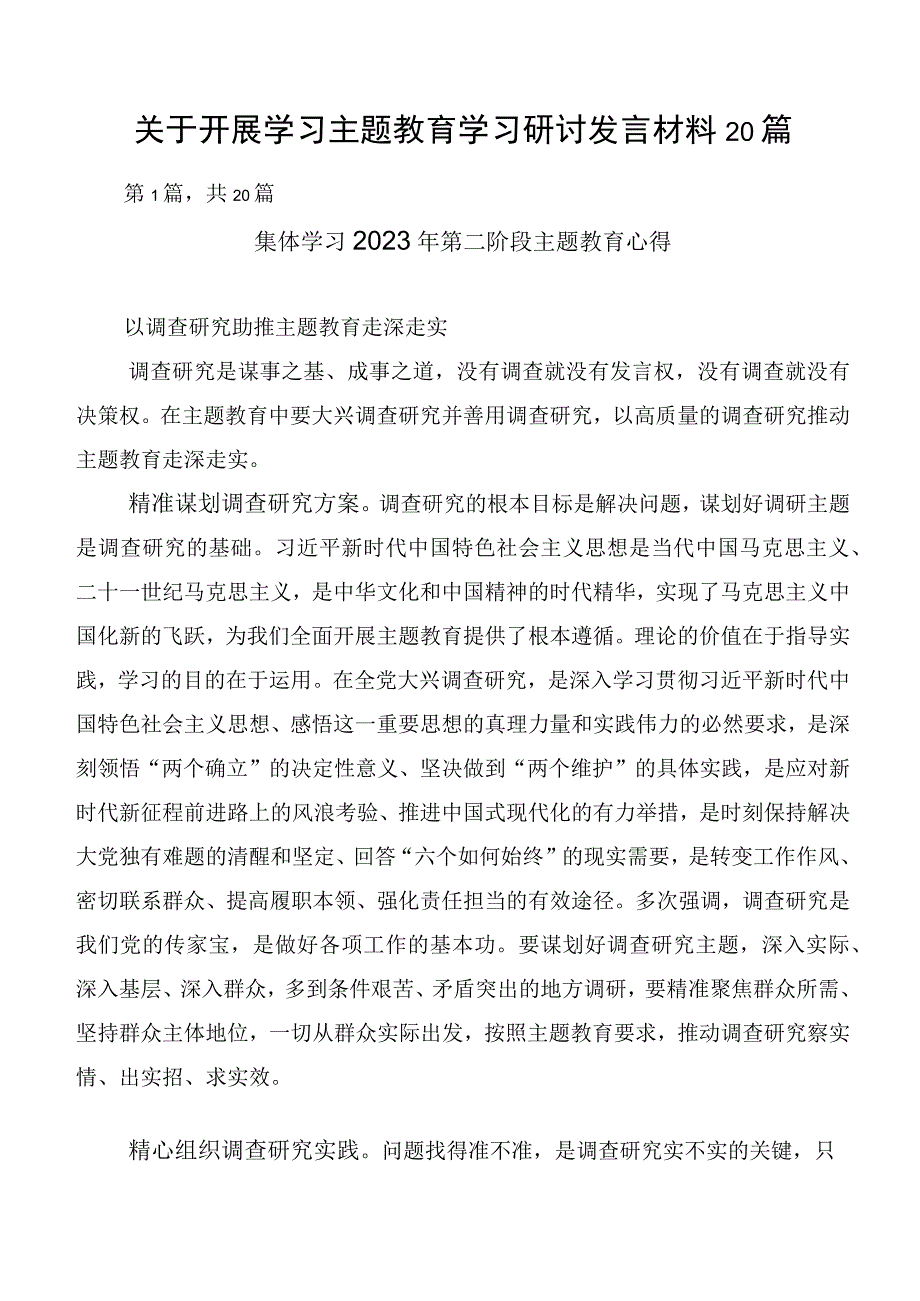 关于开展学习主题教育学习研讨发言材料20篇

第1篇，共20篇

集体学习2023年第二阶段主题教育心得

以调查研究助推主题教育走深走实

调查研究是谋事之基、成事之道，没有调查就没有发言权，没有调查就没有决策权。在主题教育中要大兴调查研究并善用调查研究，以高质量的调查研究推动主题教育走深走实。

精准谋划调查研究方案。调查研究的根本目标是解决问题，谋划好调研主题是调查研究的基础。习近平新时代中国特色社会主义思想是当代中国马克思主义、二十一世纪马克思主义，是中华文化和中国精神的时代精华，实现了马克思主义中国化新的飞跃，为我们全面开展主题教育提供了根本遵循。理论的价值在于指导实践，学习的目的在于运用。在全党大兴调查研究，是深入学习贯彻习近平新时代中国特色社会主义思想、感悟这一重要思想的真理力量和实践伟力的必然要求，是深刻领悟“两个确立”的决定性意义、坚决做到“两个维护”的具体实践，是应对新时代新征程前进路上的风浪考验、推进中国式现代化的有力举措，是时刻保持解决大党独有难题的清醒和坚定、回答“六个如何始终”的现实需要，是转变工作作风、密切联系群众、提高履职本领、强化责任担当的有效途径。多次强调，调查研究是我们党的传家宝，是做好各项工作的基本功。要谋划好调查研究主题，深入实际、深入基层、深入群众，多到条件艰苦、矛盾突出的地方调研，要精准聚焦群众所需、坚持群众主体地位，一切从群众实际出发，按照主题教育要求，推动调查研究察实情、出实招、求实效。

精心组织调查研究实践。问题找得准不准，是调查研究实不实的关键，只